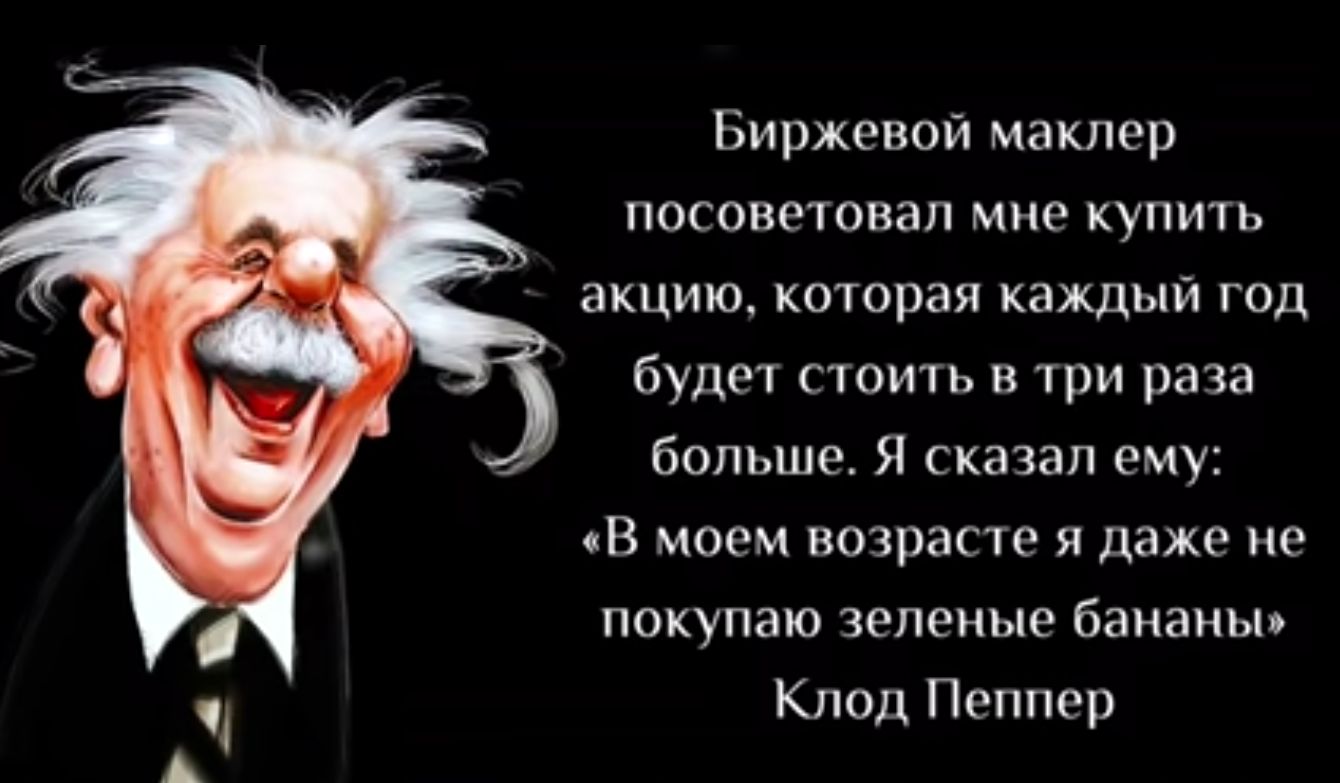 Биржевой маклер посоветовал мне купить акцию, которая каждый год будет стоить в три раза больше. Я сказал ему: «В моем возрасте я даже не покупаю зеленые бананы»

Клод Пеппер